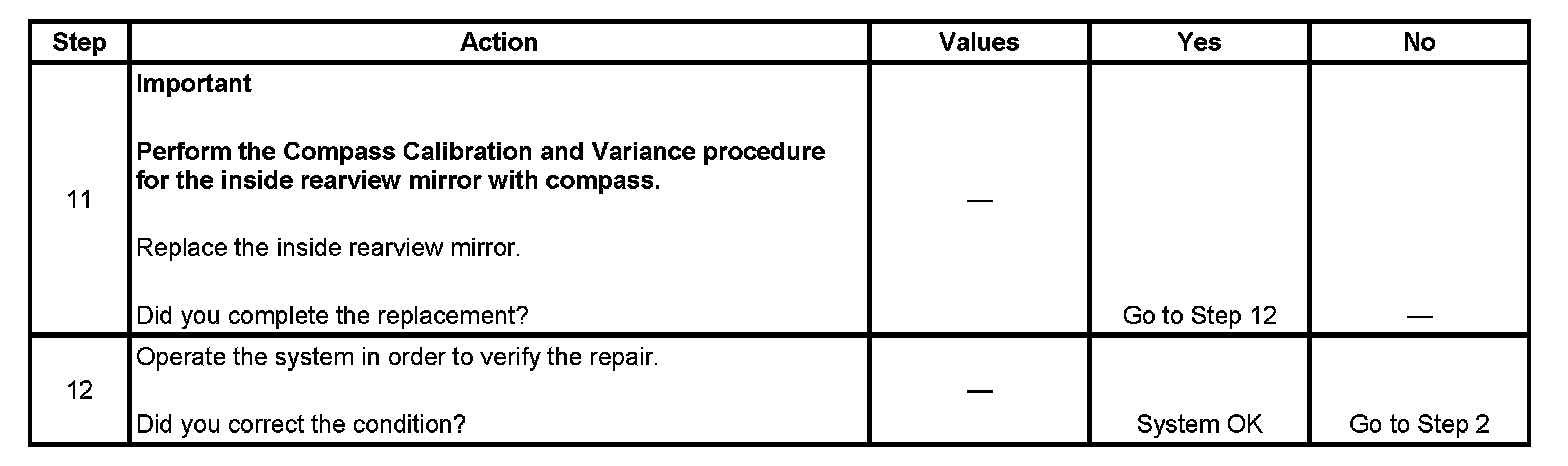 | Step | Action | Values | Yes | No |
|---|---|---|---|---|
| 11 | Important Perform the Compass Calibration and Variance procedure for the inside rearview mirror with compass. Replace the inside rearview mirror. Did you complete the replacement? | — | Go to Step 12 | — |
| 12 | Operate the system in order to verify the repair. Did you correct the condition? | — | System OK | Go to Step 2 |